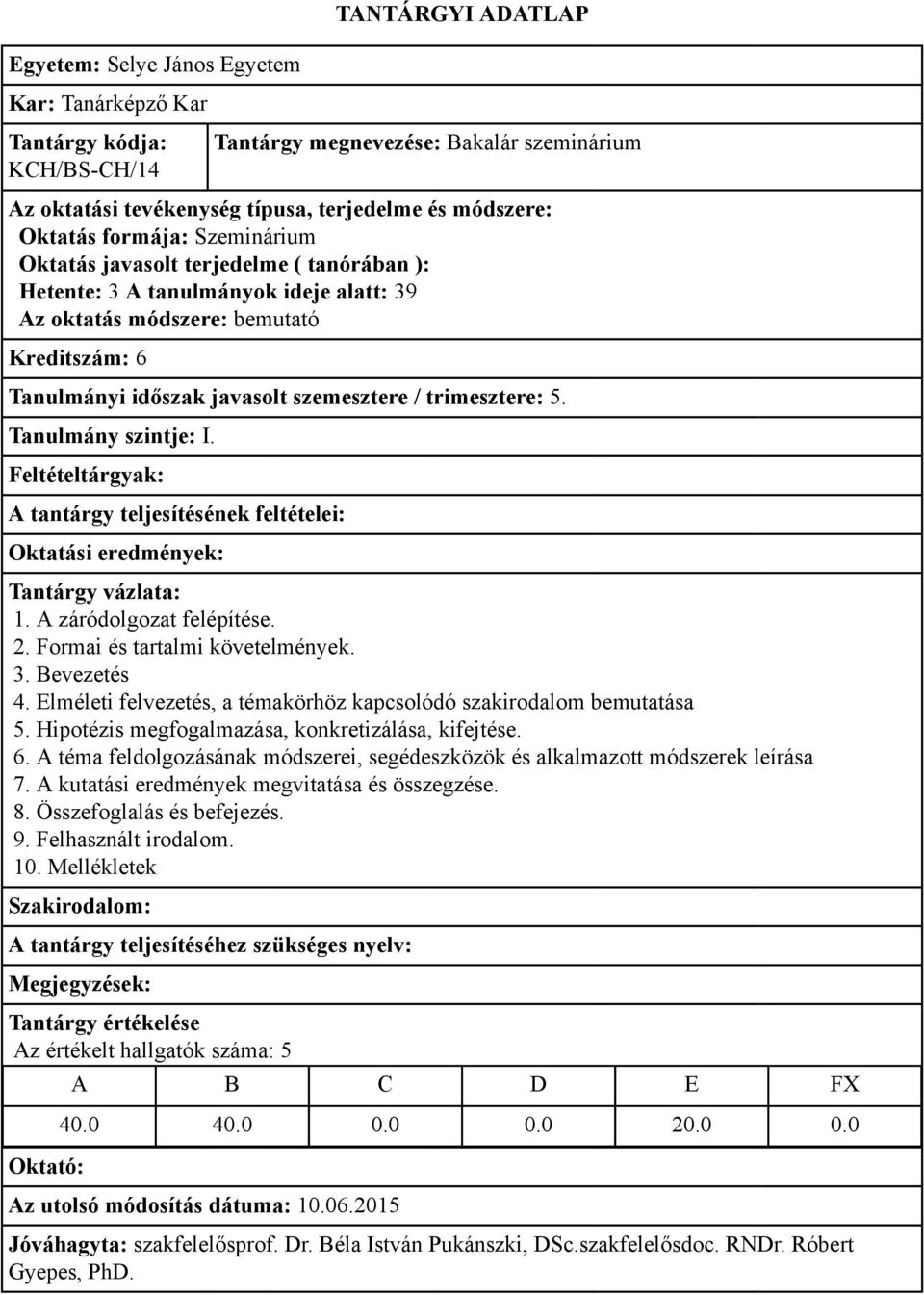 TANTÁRGYI ADATLAP

Egyetem: Selye János Egyetem

Kar: Tanárképző Kar

Tantárgy kódja: KCH/BS-CH/14

Tantárgy megnevezése: Bakalár szeminárium

Az oktatási tevékenység típusa, terjedelme és módszere:
Oktatás formája: Szeminárium
Oktatás javasolt terjedelme ( tanórában ):
Hetente: 3 A tanulmányok ideje alatt: 39
Az oktatás módszere: bemutató

Kreditszám: 6

Tanulmányi időszak javasolt szemesztere / trimesztere: 5.

Tanulmány szintje: I.

Feltételtárgyak:

A tantárgy teljesítésének feltételei:

Oktatási eredmények:

Tantárgy vázlata:
1. A záródolgozat felépítése.
2. Formai és tartalmi követelmények.
3. Bevezetés
4. Elméleti felvezetés, a témakörhöz kapcsolódó szakirodalom bemutatása
5. Hipotézis megfogalmazása, konkretizálása, kifejtése.
6. A téma feldolgozásának módszerei, segédeszközök és alkalmazott módszerek leírása
7. A kutatási eredmények megvitatása és összegzése.
8. Összefoglalás és befejezés.
9. Felhasznált irodalom.
10. Mellékletek

Szakirodalom:

A tantárgy teljesítéséhez szükséges nyelv:

Megjegyzések:

Tantárgy értékelése
Az értékelt hallgatók száma: 5

| A | B | C | D | E | FX |
|---|---|---|---|---|---|
| 40.0 | 40.0 | 0.0 | 0.0 | 20.0 | 0.0 |

Oktató:

Az utolsó módosítás dátuma: 10.06.2015

Jóváhagyta: szakfelelősprof. Dr. Béla István Pukánszki, DSc.szakfelelősdoc. RNDr. Róbert Gyepes, PhD.